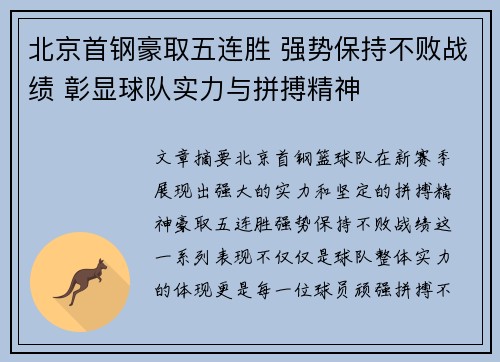 北京首钢豪取五连胜 强势保持不败战绩 彰显球队实力与拼搏精神

文章摘要北京首钢篮球队在新赛季展现出强大的实力和坚定的拼搏精神豪取五连胜强势保持不败战绩这一系列表现不仅仅是球队整体实力的体现更是每一位球员顽强拼搏不